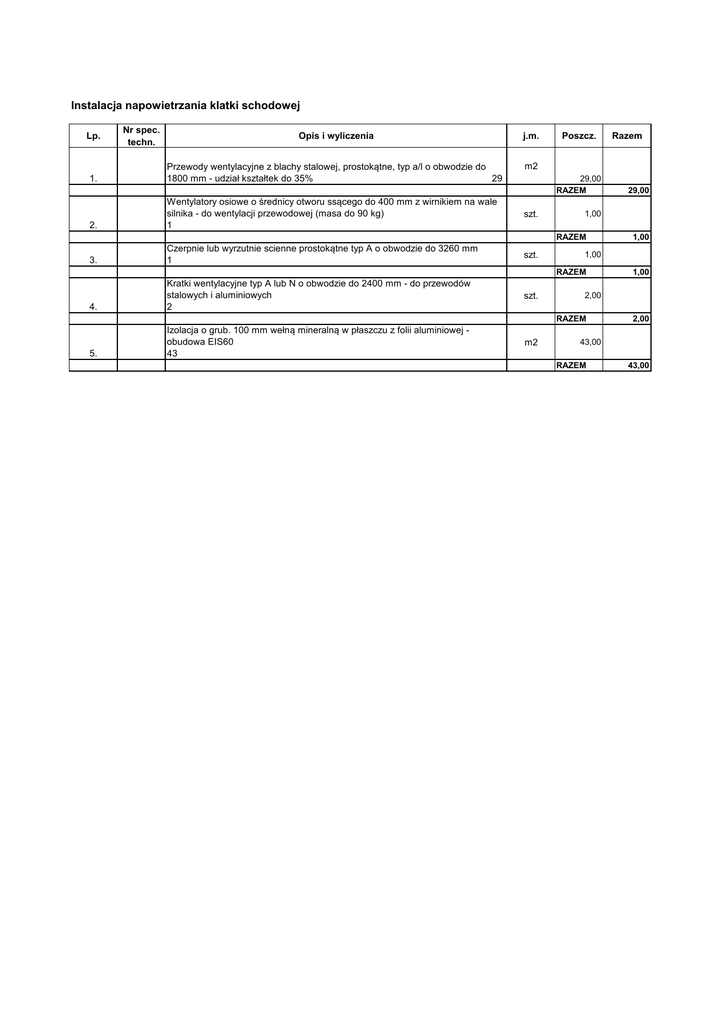 Instalacja napowietrzania klatki schodowej

| Lp. | Nr spec. techn. | Opis i wyliczenia | j.m. | Poszcz. | Razem |
|---|---|---|---|---|---|
| 1. | | Przewody wentylacyjne z blachy stalowej, prostokątne, typ a/I o obwodzie do 1800 mm - udział kształtek do 35% 29 | m2 | 29,00 | |
| | | | | RAZEM | 29,00 |
| 2. | | Wentylatory osiowe o średnicy otworu ssącego do 400 mm z wirnikiem na wale silnika - do wentylacji przewodowej (masa do 90 kg) 1 | szt. | 1,00 | |
| | | | | RAZEM | 1,00 |
| 3. | | Czerpnie lub wyrzutnie scienne prostokątne typ A o obwodzie do 3260 mm 1 | szt. | 1,00 | |
| | | | | RAZEM | 1,00 |
| 4. | | Kratki wentylacyjne typ A lub N o obwodzie do 2400 mm - do przewodów stalowych i aluminiowych 2 | szt. | 2,00 | |
| | | | | RAZEM | 2,00 |
| 5. | | Izolacja o grub. 100 mm wełną mineralną w płaszczu z folii aluminiowej - obudowa EIS60 43 | m2 | 43,00 | |
| | | | | RAZEM | 43,00 |